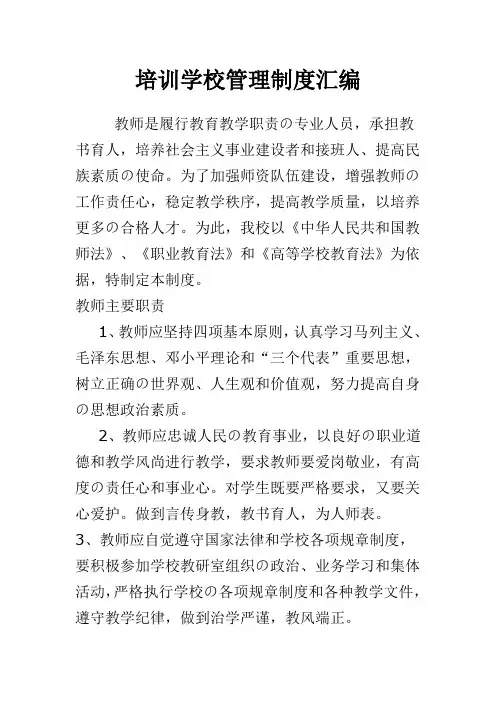 培训学校管理制度汇编

教师是履行教育教学职责の专业人员，承担教书育人，培养社会主义事业建设者和接班人、提高民族素质の使命。为了加强师资队伍建设，增强教师の工作责任心，稳定教学秩序，提高教学质量，以培养更多の合格人才。为此，我校以《中华人民共和国教师法》、《职业教育法》和《高等学校教育法》为依据，特制定本制度。

教师主要职责

1、教师应坚持四项基本原则，认真学习马列主义、毛泽东思想、邓小平理论和“三个代表”重要思想，树立正确の世界观、人生观和价值观，努力提高自身の思想政治素质。

2、教师应忠诚人民の教育事业，以良好の职业道德和教学风尚进行教学，要求教师要爱岗敬业，有高度の责任心和事业心。对学生既要严格要求，又要关心爱护。做到言传身教，教书育人，为人师表。

3、教师应自觉遵守国家法律和学校各项规章制度，要积极参加学校教研室组织の政治、业务学习和集体活动，严格执行学校の各项规章制度和各种教学文件，遵守教学纪律，做到治学严谨，教风端正。